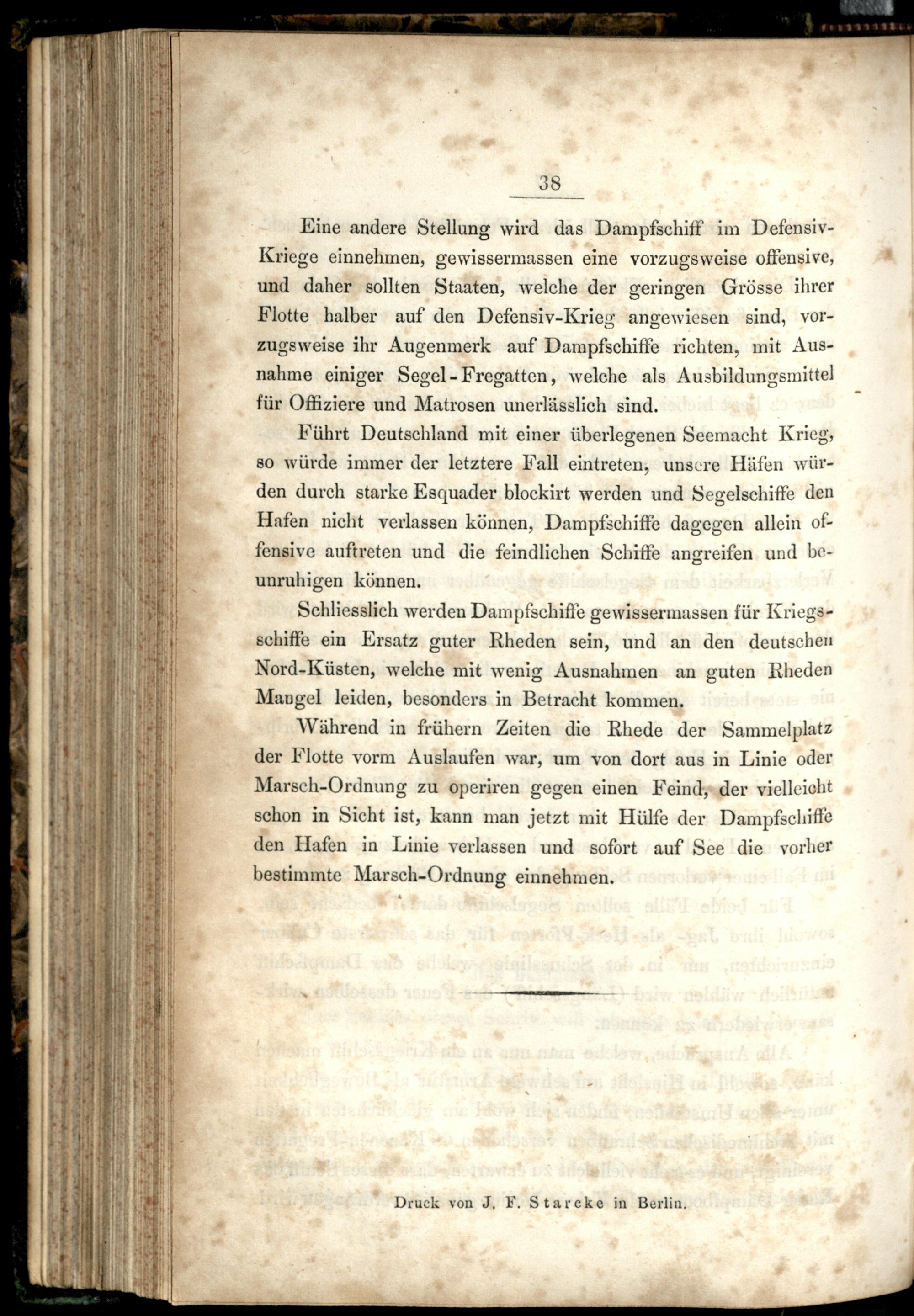 38

Eine andere Stellung wird das Dampfschiff im Defensiv-Kriege einnehmen, gewissermassen eine vorzugsweise offensive, und daher sollten Staaten, welche der geringen Grösse ihrer Flotte halber auf den Defensiv-Krieg angewiesen sind, vorzugsweise ihr Augenmerk auf Dampfschiffe richten, mit Ausnahme einiger Segel-Fregatten, welche als Ausbildungsmittel für Offiziere und Matrosen unerlässlich sind.

Führt Deutschland mit einer überlegenen Seemacht Krieg, so würde immer der letztere Fall eintreten, unsere Häfen würden durch starke Esquader blockirt werden und Segelschiffe den Hafen nicht verlassen können, Dampfschiffe dagegen allein offensive auftreten und die feindlichen Schiffe angreifen und beunruhigen können.

Schliesslich werden Dampfschiffe gewissermassen für Kriegsschiffe ein Ersatz guter Rheden sein, und an den deutschen Nord-Küsten, welche mit wenig Ausnahmen an guten Rheden Mangel leiden, besonders in Betracht kommen.

Während in frühern Zeiten die Rhede der Sammelplatz der Flotte vorm Auslaufen war, um von dort aus in Linie oder Marsch-Ordnung zu operiren gegen einen Feind, der vielleicht schon in Sicht ist, kann man jetzt mit Hülfe der Dampfschiffe den Hafen in Linie verlassen und sofort auf See die vorher bestimmte Marsch-Ordnung einnehmen.

Druck von J. F. Starcke in Berlin.